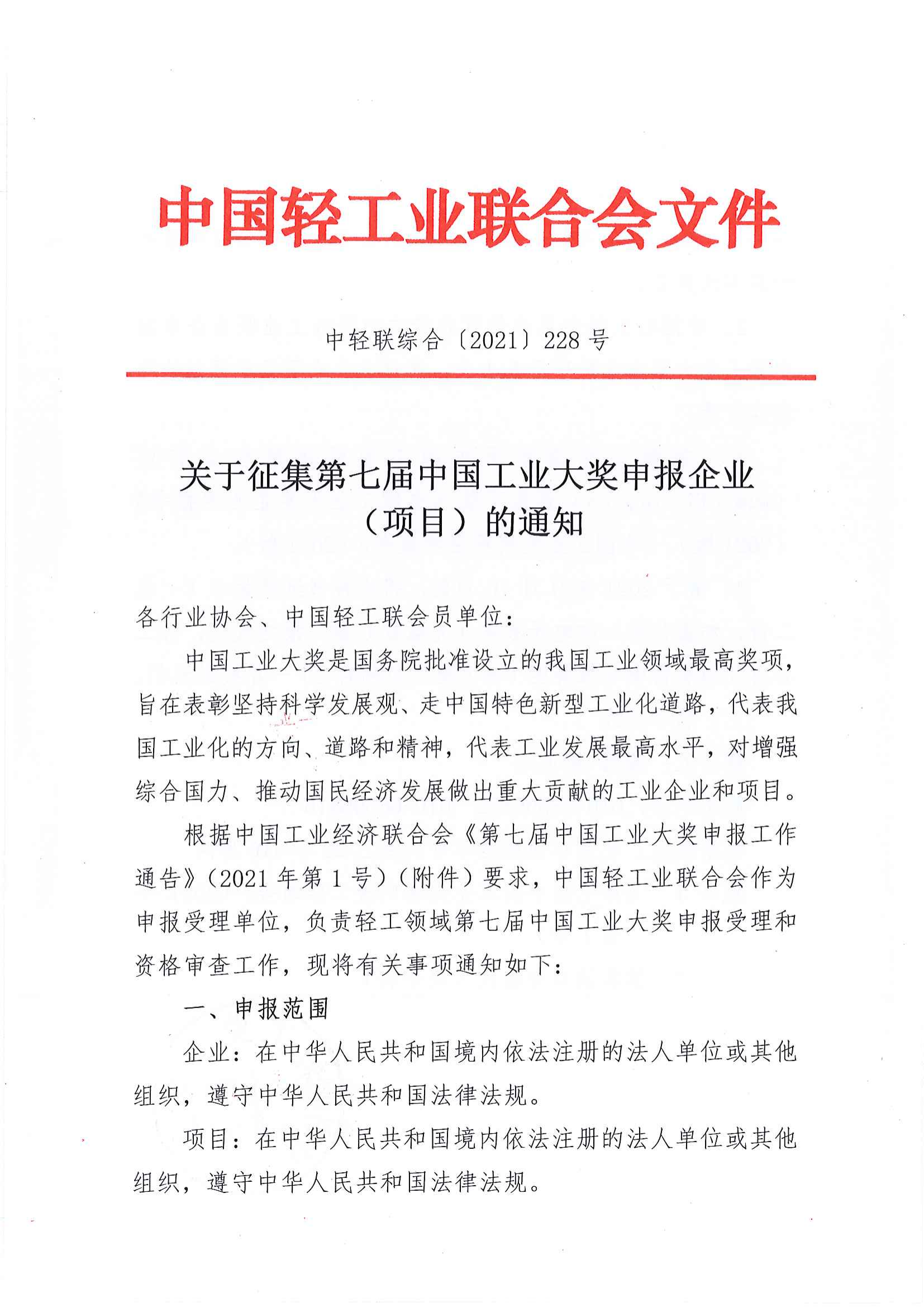 中国轻工业联合会文件

中轻联综合〔2021〕228 号

关于征集第七届中国工业大奖申报企业（项目）的通知

各行业协会、中国轻工联会员单位：

中国工业大奖是国务院批准设立的我国工业领域最高奖项，旨在表彰坚持科学发展观、走中国特色新型工业化道路，代表我国工业化的方向、道路和精神，代表工业发展最高水平，对增强综合国力、推动国民经济发展做出重大贡献的工业企业和项目。

根据中国工业经济联合会《第七届中国工业大奖申报工作通告》（2021 年第 1 号）（附件）要求，中国轻工业联合会作为申报受理单位，负责轻工领域第七届中国工业大奖申报受理和资格审查工作，现将有关事项通知如下：

一、申报范围

企业：在中华人民共和国境内依法注册的法人单位或其他组织，遵守中华人民共和国法律法规。

项目：在中华人民共和国境内依法注册的法人单位或其他组织，遵守中华人民共和国法律法规。